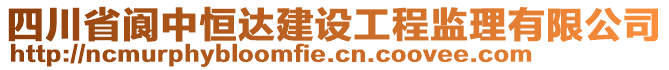 四川省阆中恒达建设工程监理有限公司
http://ncmurphybloomfie.cn.coovee.com